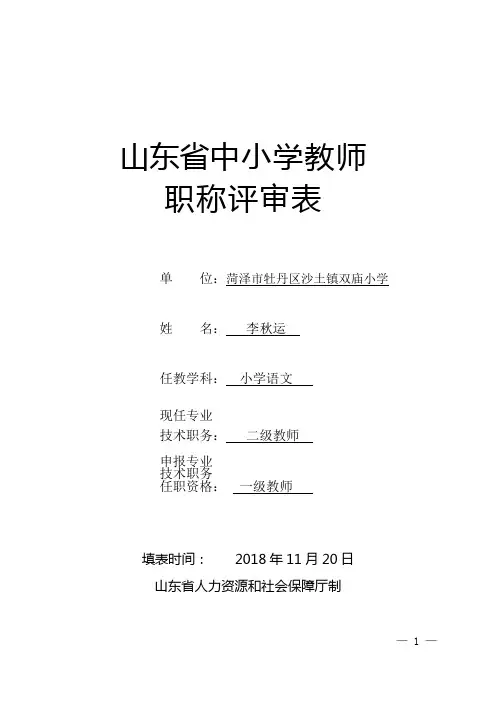 山东省中小学教师
职称评审表

单　　位：菏泽市牡丹区沙土镇双庙小学

姓　　名：李秋运

任教学科：小学语文

现任专业
技术职务：二级教师

申报专业
技术职务
任职资格：一级教师

填表时间：　2018 年 11 月 20 日

山东省人力资源和社会保障厅制

— 1 —